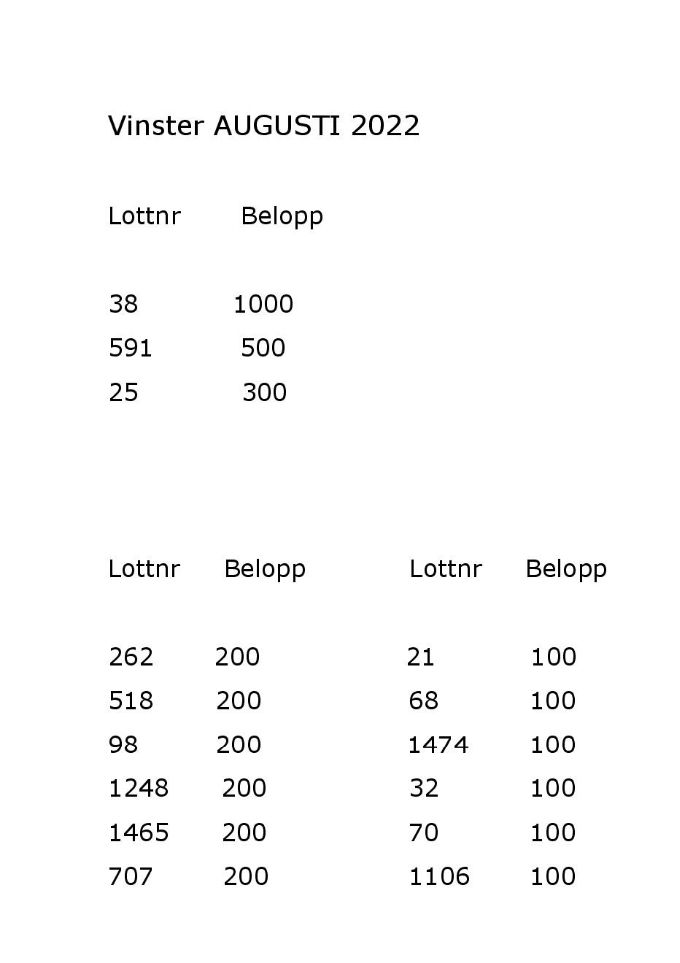 Vinster AUGUSTI 2022

| Lottnr | Belopp |
|---|---|
| 38 | 1000 |
| 591 | 500 |
| 25 | 300 |

| Lottnr | Belopp |
|---|---|
| 262 | 200 |
| 518 | 200 |
| 98 | 200 |
| 1248 | 200 |
| 1465 | 200 |
| 707 | 200 |

| Lottnr | Belopp |
|---|---|
| 21 | 100 |
| 68 | 100 |
| 1474 | 100 |
| 32 | 100 |
| 70 | 100 |
| 1106 | 100 |